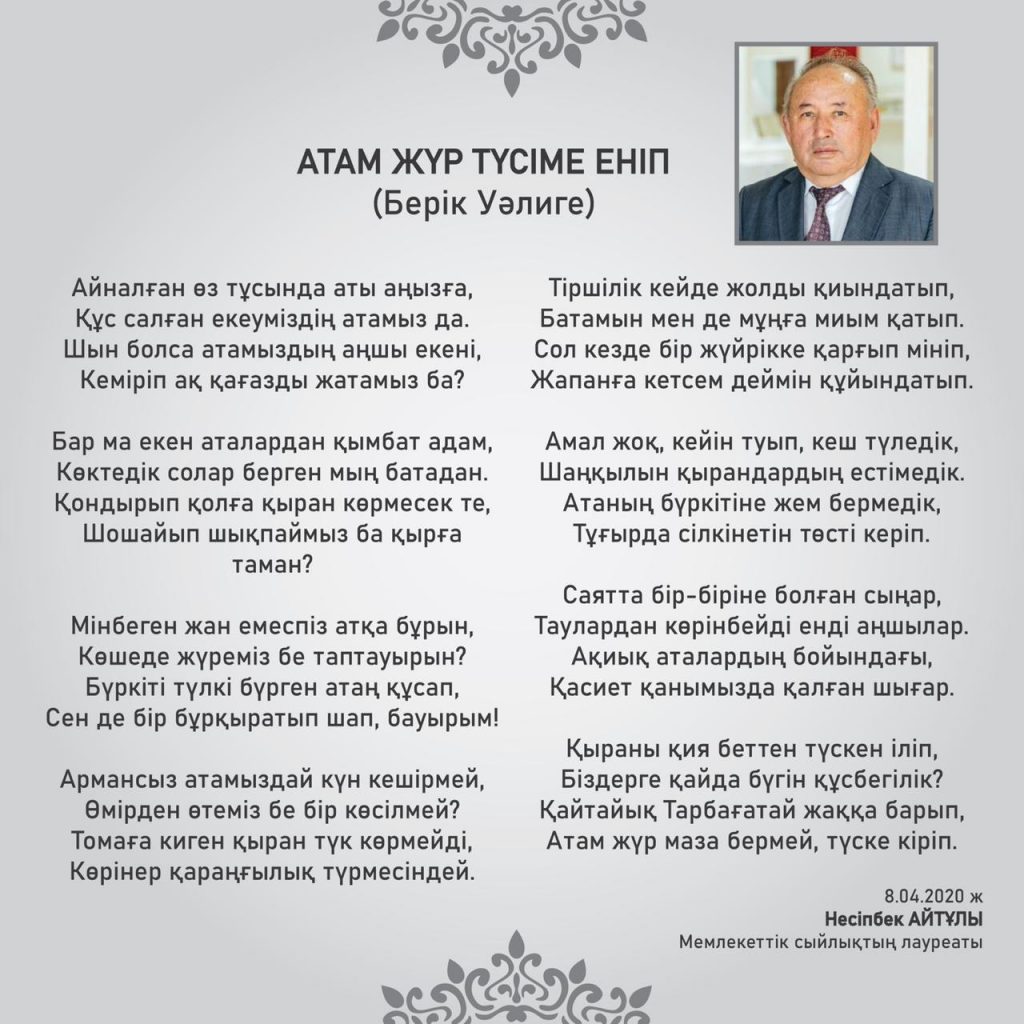 АТАМ ЖҮР ТҮСІМЕ ЕНІП
(Берік Уәлиге)

Айналған өз тұсында аты аңызға,
Құс салған екеуміздің атамыз да.
Шын болса атамыздың аңшы екені,
Кеміріп ақ қағазды жатамыз ба?

Бар ма екен аталардан қымбат адам,
Көктедік солар берген мың батадан.
Қондырып қолға қыран көрмесек те,
Шошайып шықпаймыз ба қырға таман?

Мінбеген жан емеспіз атқа бұрын,
Көшеде жүреміз бе таптауырын?
Бүркіті түлкі бүрген атаң құсап,
Сен де бір бұрқыратып шап, бауырым!

Армансыз атамыздай күн кешірмей,
Өмірден өтеміз бе бір көсілмей?
Томаға киген қыран түк көрмейді,
Көрінер қараңғылық түрмесіндей.

Тіршілік кейде жолды қиындатып,
Батамын мен де мұңға миым қатып.
Сол кезде бір жүйрікке қарғып мініп,
Жапанға кетсем деймін құйындатып.

Амал жоқ, кейін туып, кеш түледік,
Шаңқылын қырандардың естімедік.
Атаның бүркітіне жем бермедік,
Тұғырда сілкінетін төсті керіп.

Саятта бір-біріне болған сыңар,
Таулардан көрінбейді енді аңшылар.
Ақиық аталардың бойындағы,
Қасиет қанымызда қалған шығар.

Қыраны қия беттен түскен іліп,
Біздерге қайда бүгін құсбегілік?
Қайтайық Тарбағатай жаққа барып,
Атам жүр маза бермей, түске кіріп.

8.04.2020 ж
Несіпбек АЙТҰЛЫ
Мемлекеттік сыйлықтың лауреаты